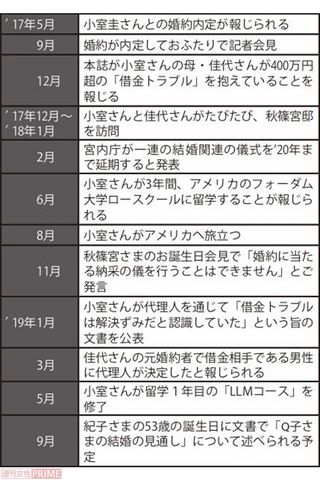 | | |
|---|---|
| ’17年5月 | 小室圭さんとの婚約内定が報じられる |
| 9月 | 婚約が内定しておふたりで記者会見 |
| 12月 | 本誌が小室さんの母・佳代さんが400万円超の「借金トラブル」を抱えていることを報じる |
| ’17年12月～’18年1月 | 小室さんと佳代さんがたびたび、秋篠宮邸を訪問 |
| 2月 | 宮内庁が一連の結婚関連の儀式を’20年まで延期すると発表 |
| 6月 | 小室さんが3年間、アメリカのフォーダム大学ロースクールに留学することが報じられる |
| 8月 | 小室さんがアメリカへ旅立つ |
| 11月 | 秋篠宮さまのお誕生日会見で「婚約に当たる納采の儀を行うことはできません」とご発言 |
| ’19年1月 | 小室さんが代理人を通じて「借金トラブルは解決ずみだと認識していた」という旨の文書を公表 |
| 3月 | 佳代さんの元婚約者で借金相手である男性に代理人が決定したと報じられる |
| 5月 | 小室さんが留学１年目の「LLMコース」を修了 |
| 9月 | 紀子さまの53歳の誕生日に文書で「Q子さまの結婚の見通し」について述べられる予定 |

週刊女性PRIME